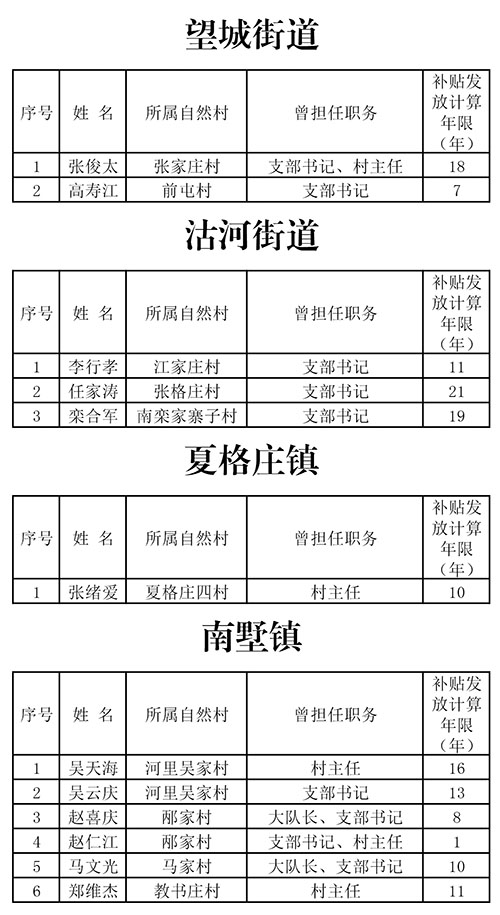 望城街道

| 序号 | 姓 名 | 所属自然村 | 曾担任职务 | 补贴发放计算年限（年） |
|---|---|---|---|---|
| 1 | 张俊太 | 张家庄村 | 支部书记、村主任 | 18 |
| 2 | 高寿江 | 前屯村 | 支部书记 | 7 |

沽河街道

| 序号 | 姓 名 | 所属自然村 | 曾担任职务 | 补贴发放计算年限（年） |
|---|---|---|---|---|
| 1 | 李行孝 | 江家庄村 | 支部书记 | 11 |
| 2 | 任家涛 | 张格庄村 | 支部书记 | 21 |
| 3 | 栾合军 | 南栾家寨子村 | 支部书记 | 19 |

夏格庄镇

| 序号 | 姓 名 | 所属自然村 | 曾担任职务 | 补贴发放计算年限（年） |
|---|---|---|---|---|
| 1 | 张绪爱 | 夏格庄四村 | 村主任 | 10 |

南墅镇

| 序号 | 姓 名 | 所属自然村 | 曾担任职务 | 补贴发放计算年限（年） |
|---|---|---|---|---|
| 1 | 吴天海 | 河里吴家村 | 村主任 | 16 |
| 2 | 吴云庆 | 河里吴家村 | 支部书记 | 13 |
| 3 | 赵喜庆 | 邴家村 | 大队长、支部书记 | 8 |
| 4 | 赵仁江 | 邴家村 | 支部书记、村主任 | 1 |
| 5 | 马文光 | 马家村 | 大队长、支部书记 | 10 |
| 6 | 郑维杰 | 教书庄村 | 村主任 | 11 |